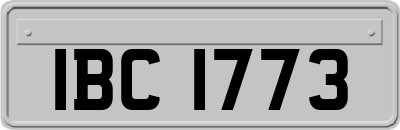 IBC 1773